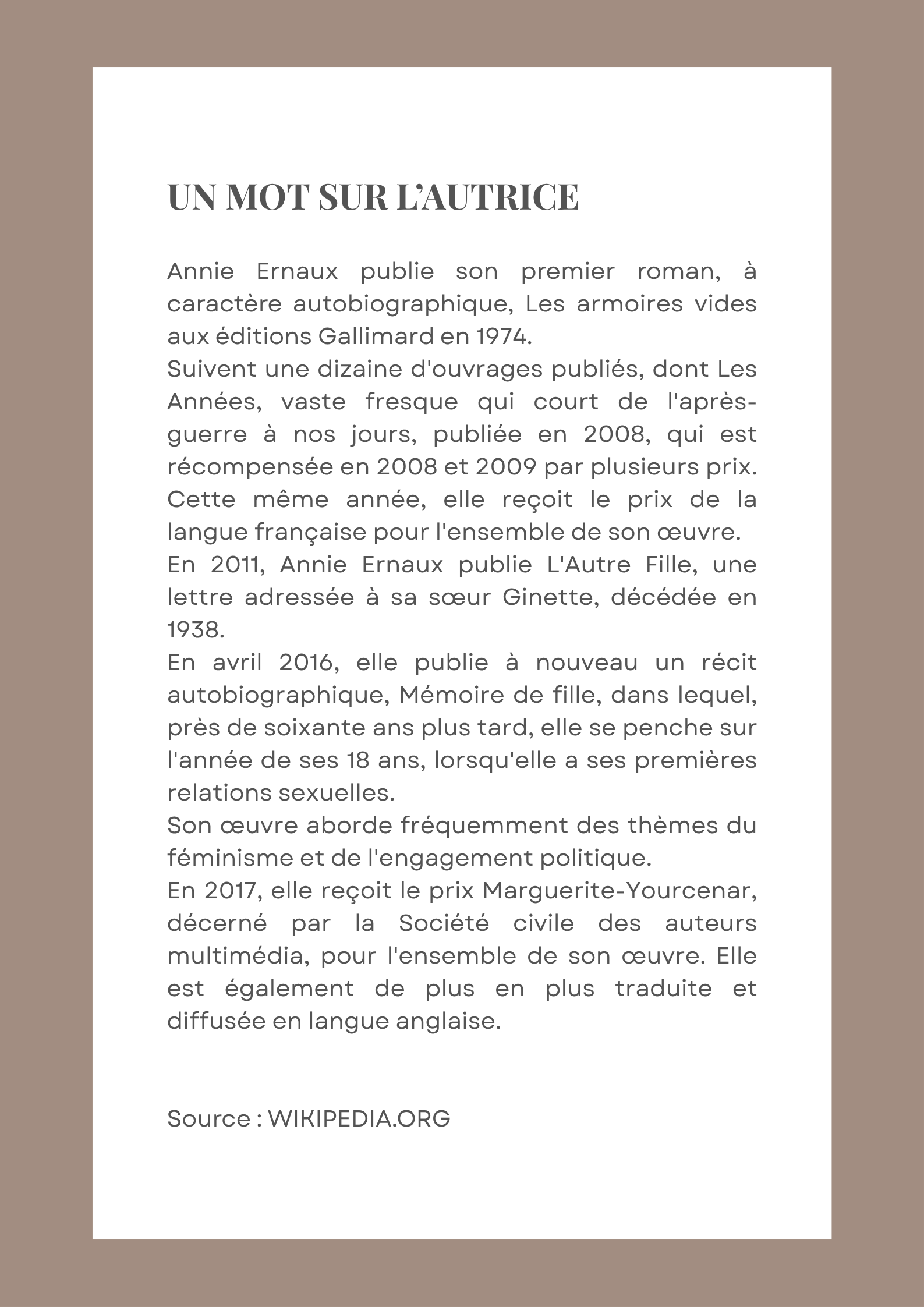 UN MOT SUR L'AUTRICE

Annie Ernaux publie son premier roman, à caractère autobiographique, Les armoires vides aux éditions Gallimard en 1974.
Suivent une dizaine d'ouvrages publiés, dont Les Années, vaste fresque qui court de l'après-guerre à nos jours, publiée en 2008, qui est récompensée en 2008 et 2009 par plusieurs prix. Cette même année, elle reçoit le prix de la langue française pour l'ensemble de son œuvre.
En 2011, Annie Ernaux publie L'Autre Fille, une lettre adressée à sa sœur Ginette, décédée en 1938.
En avril 2016, elle publie à nouveau un récit autobiographique, Mémoire de fille, dans lequel, près de soixante ans plus tard, elle se penche sur l'année de ses 18 ans, lorsqu'elle a ses premières relations sexuelles.
Son œuvre aborde fréquemment des thèmes du féminisme et de l'engagement politique.
En 2017, elle reçoit le prix Marguerite-Yourcenar, décerné par la Société civile des auteurs multimédia, pour l'ensemble de son œuvre. Elle est également de plus en plus traduite et diffusée en langue anglaise.

Source : WIKIPEDIA.ORG